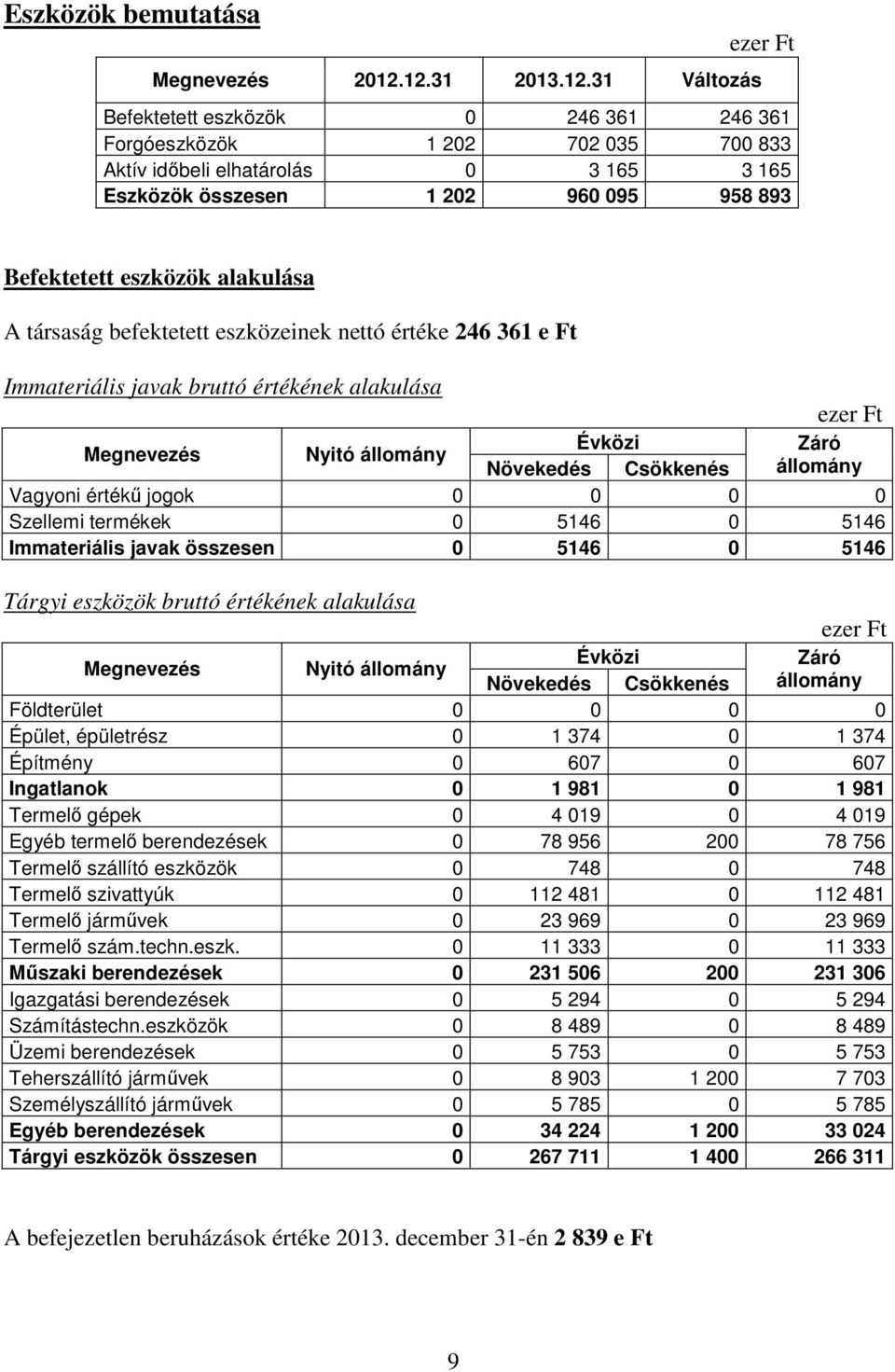 Eszközök bemutatása

ezer Ft

| Megnevezés | 2012.12.31 | 2013.12.31 | Változás |
|---|---|---|---|
| Befektetett eszközök | 0 | 246 361 | 246 361 |
| Forgóeszközök | 1 202 | 702 035 | 700 833 |
| Aktív időbeli elhatárolás | 0 | 3 165 | 3 165 |
| Eszközök összesen | 1 202 | 960 095 | 958 893 |

Befektetett eszközök alakulása

A társaság befektetett eszközeinek nettó értéke 246 361 e Ft

Immateriális javak bruttó értékének alakulása

ezer Ft

| Megnevezés | Nyitó állomány | Évközi Növekedés | Évközi Csökkenés | Záró állomány |
|---|---|---|---|---|
| Vagyoni értékű jogok | 0 | 0 | 0 | 0 |
| Szellemi termékek | 0 | 5146 | 0 | 5146 |
| Immateriális javak összesen | 0 | 5146 | 0 | 5146 |

Tárgyi eszközök bruttó értékének alakulása

ezer Ft

| Megnevezés | Nyitó állomány | Évközi Növekedés | Évközi Csökkenés | Záró állomány |
|---|---|---|---|---|
| Földterület | 0 | 0 | 0 | 0 |
| Épület, épületrész | 0 | 1 374 | 0 | 1 374 |
| Építmény | 0 | 607 | 0 | 607 |
| Ingatlanok | 0 | 1 981 | 0 | 1 981 |
| Termelő gépek | 0 | 4 019 | 0 | 4 019 |
| Egyéb termelő berendezések | 0 | 78 956 | 200 | 78 756 |
| Termelő szállító eszközök | 0 | 748 | 0 | 748 |
| Termelő szivattyúk | 0 | 112 481 | 0 | 112 481 |
| Termelő járművek | 0 | 23 969 | 0 | 23 969 |
| Termelő szám.techn.eszk. | 0 | 11 333 | 0 | 11 333 |
| Műszaki berendezések | 0 | 231 506 | 200 | 231 306 |
| Igazgatási berendezések | 0 | 5 294 | 0 | 5 294 |
| Számítástechn.eszközök | 0 | 8 489 | 0 | 8 489 |
| Üzemi berendezések | 0 | 5 753 | 0 | 5 753 |
| Teherszállító járművek | 0 | 8 903 | 1 200 | 7 703 |
| Személyszállító járművek | 0 | 5 785 | 0 | 5 785 |
| Egyéb berendezések | 0 | 34 224 | 1 200 | 33 024 |
| Tárgyi eszközök összesen | 0 | 267 711 | 1 400 | 266 311 |

A befejezetlen beruházások értéke 2013. december 31-én 2 839 e Ft

9